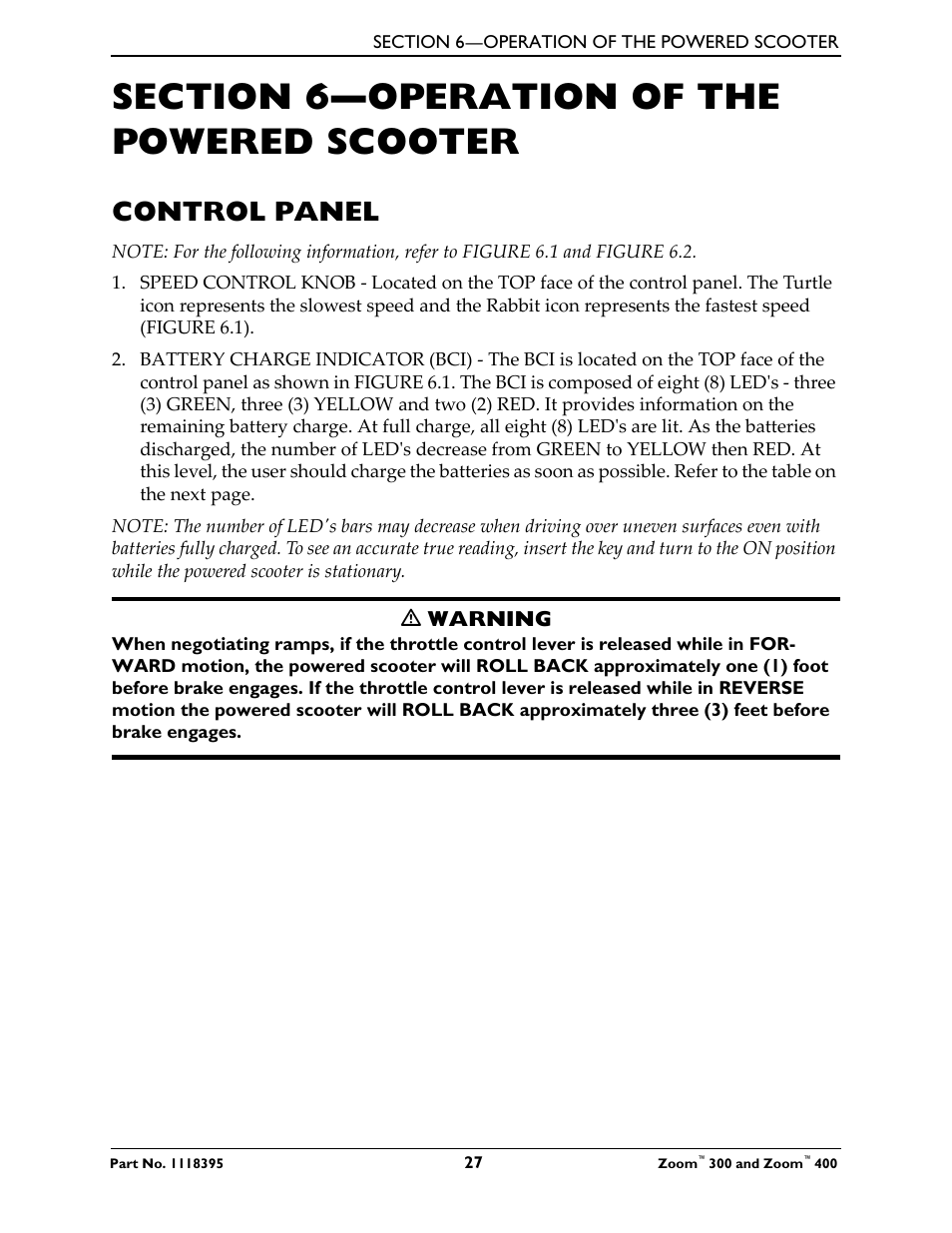 SECTION 6—OPERATION OF THE POWERED SCOOTER

SECTION 6—OPERATION OF THE POWERED SCOOTER

CONTROL PANEL

NOTE: For the following information, refer to FIGURE 6.1 and FIGURE 6.2.

1. SPEED CONTROL KNOB - Located on the TOP face of the control panel. The Turtle icon represents the slowest speed and the Rabbit icon represents the fastest speed (FIGURE 6.1).

2. BATTERY CHARGE INDICATOR (BCI) - The BCI is located on the TOP face of the control panel as shown in FIGURE 6.1. The BCI is composed of eight (8) LED's - three (3) GREEN, three (3) YELLOW and two (2) RED. It provides information on the remaining battery charge. At full charge, all eight (8) LED's are lit. As the batteries discharged, the number of LED's decrease from GREEN to YELLOW then RED. At this level, the user should charge the batteries as soon as possible. Refer to the table on the next page.

NOTE: The number of LED's bars may decrease when driving over uneven surfaces even with batteries fully charged. To see an accurate true reading, insert the key and turn to the ON position while the powered scooter is stationary.

⚠ WARNING

When negotiating ramps, if the throttle control lever is released while in FORWARD motion, the powered scooter will ROLL BACK approximately one (1) foot before brake engages. If the throttle control lever is released while in REVERSE motion the powered scooter will ROLL BACK approximately three (3) feet before brake engages.

Part No. 1118395 27 Zoom™ 300 and Zoom™ 400